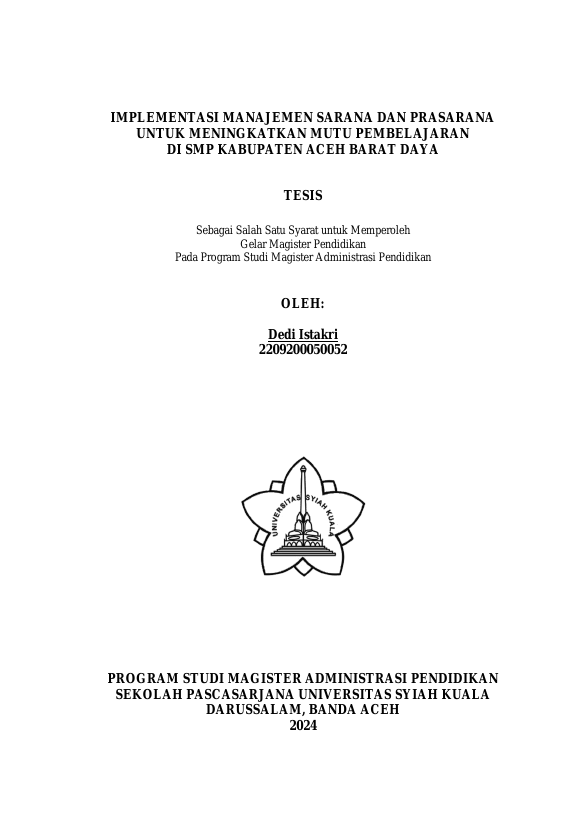 IMPLEMENTASI MANAJEMEN SARANA DAN PRASARANA
UNTUK MENINGKATKAN MUTU PEMBELAJARAN
DI SMP KABUPATEN ACEH BARAT DAYA

TESIS

Sebagai Salah Satu Syarat untuk Memperoleh
Gelar Magister Pendidikan
Pada Program Studi Magister Administrasi Pendidikan

OLEH:

Dedi Istakri
2209200050052

UNIVERSITAS SYIAH KUALA

PROGRAM STUDI MAGISTER ADMINISTRASI PENDIDIKAN
SEKOLAH PASCASARJANA UNIVERSITAS SYIAH KUALA
DARUSSALAM, BANDA ACEH
2024